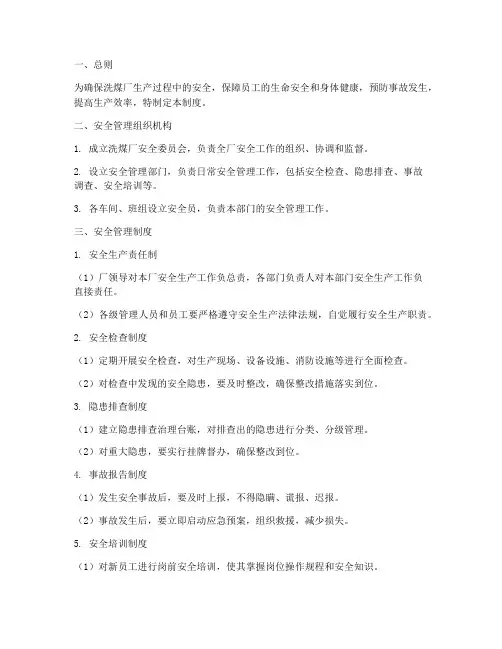 一、总则

为确保洗煤厂生产过程中的安全，保障员工的生命安全和身体健康，预防事故发生，提高生产效率，特制定本制度。

二、安全管理组织机构

1. 成立洗煤厂安全委员会，负责全厂安全工作的组织、协调和监督。

2. 设立安全管理部门，负责日常安全管理工作，包括安全检查、隐患排查、事故调查、安全培训等。

3. 各车间、班组设立安全员，负责本部门的安全管理工作。

三、安全管理制度

1. 安全生产责任制

（1）厂领导对本厂安全生产工作负总责，各部门负责人对本部门安全生产工作负直接责任。

（2）各级管理人员和员工要严格遵守安全生产法律法规，自觉履行安全生产职责。

2. 安全检查制度

（1）定期开展安全检查，对生产现场、设备设施、消防设施等进行全面检查。

（2）对检查中发现的安全隐患，要及时整改，确保整改措施落实到位。

3. 隐患排查制度

（1）建立隐患排查治理台账，对排查出的隐患进行分类、分级管理。

（2）对重大隐患，要实行挂牌督办，确保整改到位。

4. 事故报告制度

（1）发生安全事故后，要及时上报，不得隐瞒、谎报、迟报。

（2）事故发生后，要立即启动应急预案，组织救援，减少损失。

5. 安全培训制度

（1）对新员工进行岗前安全培训，使其掌握岗位操作规程和安全知识。